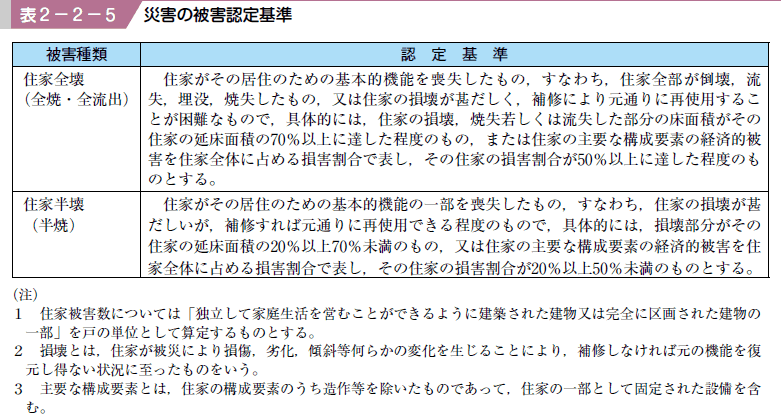 表２－２－５　災害の被害認定基準

| 被害種類 | 認　定　基　準 |
|---|---|
| 住家全壊（全焼・全流出） | 住家がその居住のための基本的機能を喪失したもの，すなわち，住家全部が倒壊，流失，埋没，焼失したもの，又は住家の損壊が甚だしく，補修により元通りに再使用することが困難なもので，具体的には，住家の損壊，焼失若しくは流失した部分の床面積がその住家の延床面積の70％以上に達した程度のもの，または住家の主要な構成要素の経済的被害を住家全体に占める損害割合で表し，その住家の損害割合が50％以上に達した程度のものとする。 |
| 住家半壊（半焼） | 住家がその居住のための基本的機能の一部を喪失したもの，すなわち，住家の損壊が甚だしいが，補修すれば元通りに再使用できる程度のもので，具体的には，損壊部分がその住家の延床面積の20％以上70％未満のもの，又は住家の主要な構成要素の経済的被害を住家全体に占める損害割合で表し，その住家の損害割合が20％以上50％未満のものとする。 |

（注）
１　住家被害数については「独立して家庭生活を営むことができるように建築された建物又は完全に区画された建物の一部」を戸の単位として算定するものとする。
２　損壊とは，住家が被災により損傷，劣化，傾斜等何らかの変化を生じることにより，補修しなければ元の機能を復元し得ない状況に至ったものをいう。
３　主要な構成要素とは，住家の構成要素のうち造作等を除いたものであって，住家の一部として固定された設備を含む。